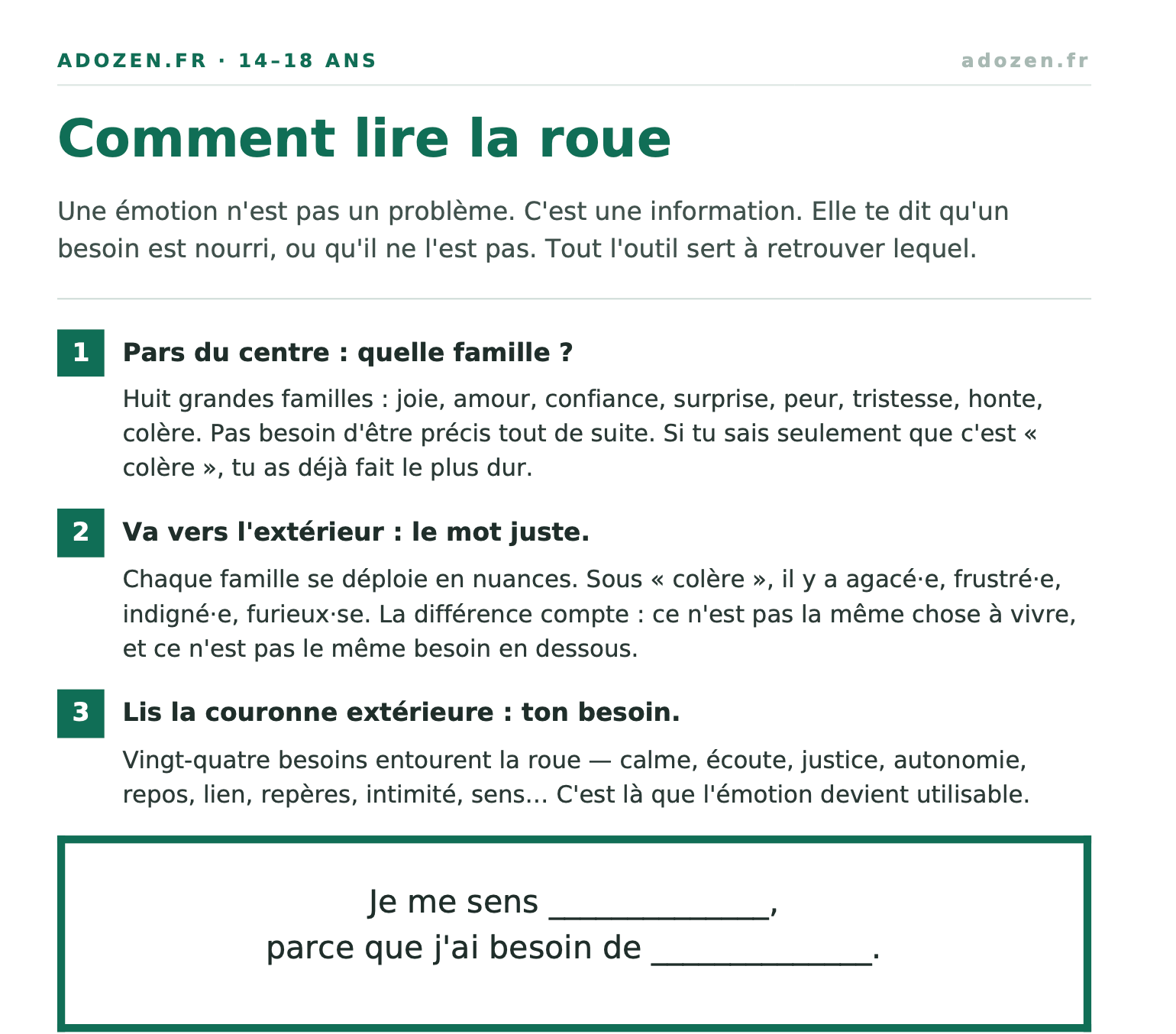 ADOZEN.FR · 14–18 ANS

adozen.fr

Comment lire la roue

Une émotion n'est pas un problème. C'est une information. Elle te dit qu'un besoin est nourri, ou qu'il ne l'est pas. Tout l'outil sert à retrouver lequel.

1 Pars du centre : quelle famille ?

Huit grandes familles : joie, amour, confiance, surprise, peur, tristesse, honte, colère. Pas besoin d'être précis tout de suite. Si tu sais seulement que c'est « colère », tu as déjà fait le plus dur.

2 Va vers l'extérieur : le mot juste.

Chaque famille se déploie en nuances. Sous « colère », il y a agacé·e, frustré·e, indigné·e, furieux·se. La différence compte : ce n'est pas la même chose à vivre, et ce n'est pas le même besoin en dessous.

3 Lis la couronne extérieure : ton besoin.

Vingt-quatre besoins entourent la roue — calme, écoute, justice, autonomie, repos, lien, repères, intimité, sens… C'est là que l'émotion devient utilisable.

Je me sens _____________,
parce que j'ai besoin de _____________.